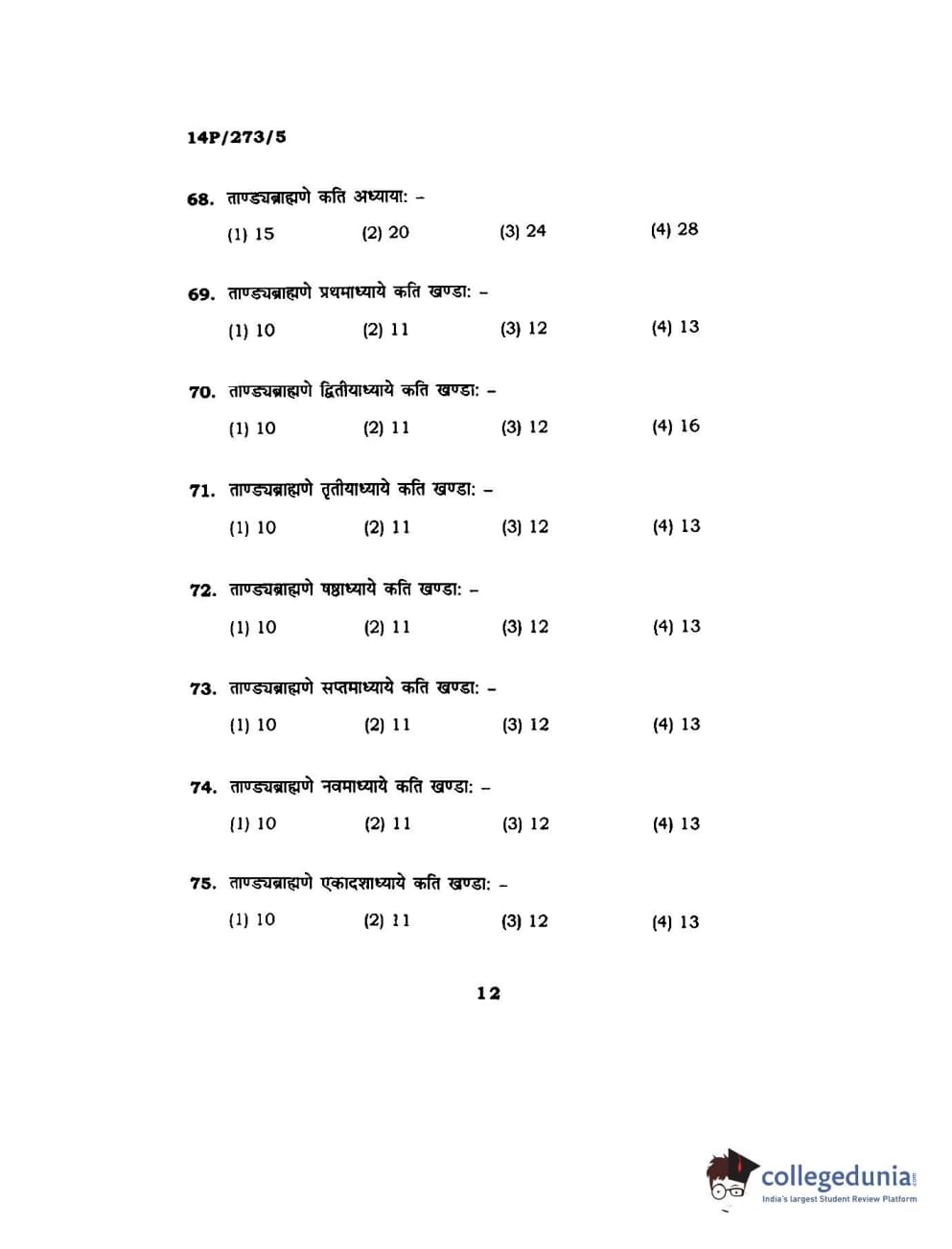 14P/273/5

68. ताण्ड्यब्राह्मणे कति अध्यायाः –

(1) 15 (2) 20 (3) 24 (4) 28

69. ताण्ड्यब्राह्मणे प्रथमाध्याये कति खण्डाः –

(1) 10 (2) 11 (3) 12 (4) 13

70. ताण्ड्यब्राह्मणे द्वितीयाध्याये कति खण्डाः –

(1) 10 (2) 11 (3) 12 (4) 16

71. ताण्ड्यब्राह्मणे तृतीयाध्याये कति खण्डाः –

(1) 10 (2) 11 (3) 12 (4) 13

72. ताण्ड्यब्राह्मणे षष्ठाध्याये कति खण्डाः –

(1) 10 (2) 11 (3) 12 (4) 13

73. ताण्ड्यब्राह्मणे सप्तमाध्याये कति खण्डाः –

(1) 10 (2) 11 (3) 12 (4) 13

74. ताण्ड्यब्राह्मणे नवमाध्याये कति खण्डाः –

(1) 10 (2) 11 (3) 12 (4) 13

75. ताण्ड्यब्राह्मणे एकादशाध्याये कति खण्डाः –

(1) 10 (2) 11 (3) 12 (4) 13

12

collegedunia.com
India's largest Student Review Platform